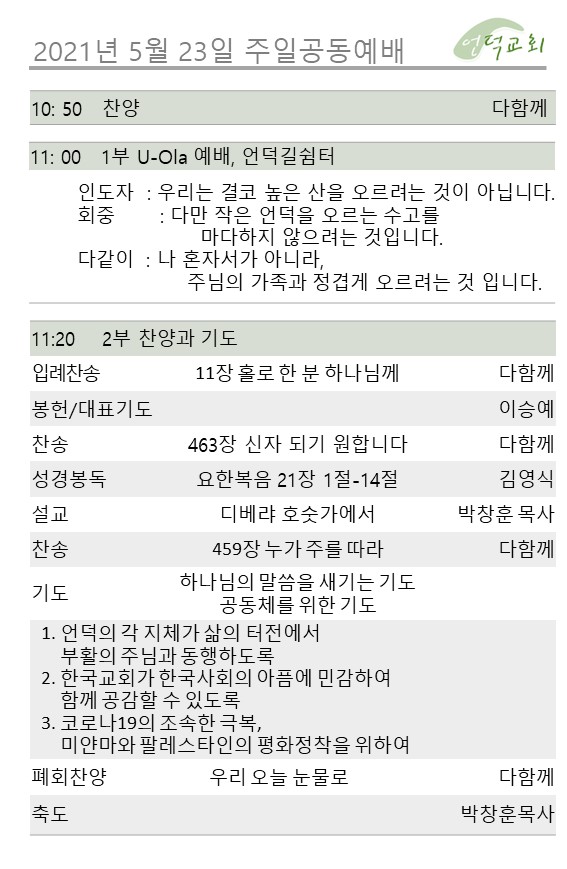 2021년 5월 23일 주일공동예배

언덕교회

10: 50 찬양 다함께

11: 00 1부 U-Ola 예배, 언덕길쉼터

인도자 : 우리는 결코 높은 산을 오르려는 것이 아닙니다.
회중 : 다만 작은 언덕을 오르는 수고를 마다하지 않으려는 것입니다.
다같이 : 나 혼자서가 아니라, 주님의 가족과 정겹게 오르려는 것 입니다.

11:20 2부 찬양과 기도

입례찬송 11장 홀로 한 분 하나님께 다함께

봉헌/대표기도 이승예

찬송 463장 신자 되기 원합니다 다함께

성경봉독 요한복음 21장 1절-14절 김영식

설교 디베랴 호숫가에서 박창훈 목사

찬송 459장 누가 주를 따라 다함께

기도 하나님의 말씀을 새기는 기도
공동체를 위한 기도

1. 언덕의 각 지체가 삶의 터전에서 부활의 주님과 동행하도록
2. 한국교회가 한국사회의 아픔에 민감하여 함께 공감할 수 있도록
3. 코로나19의 조속한 극복, 미얀마와 팔레스타인의 평화정착을 위하여

폐회찬양 우리 오늘 눈물로 다함께

축도 박창훈목사